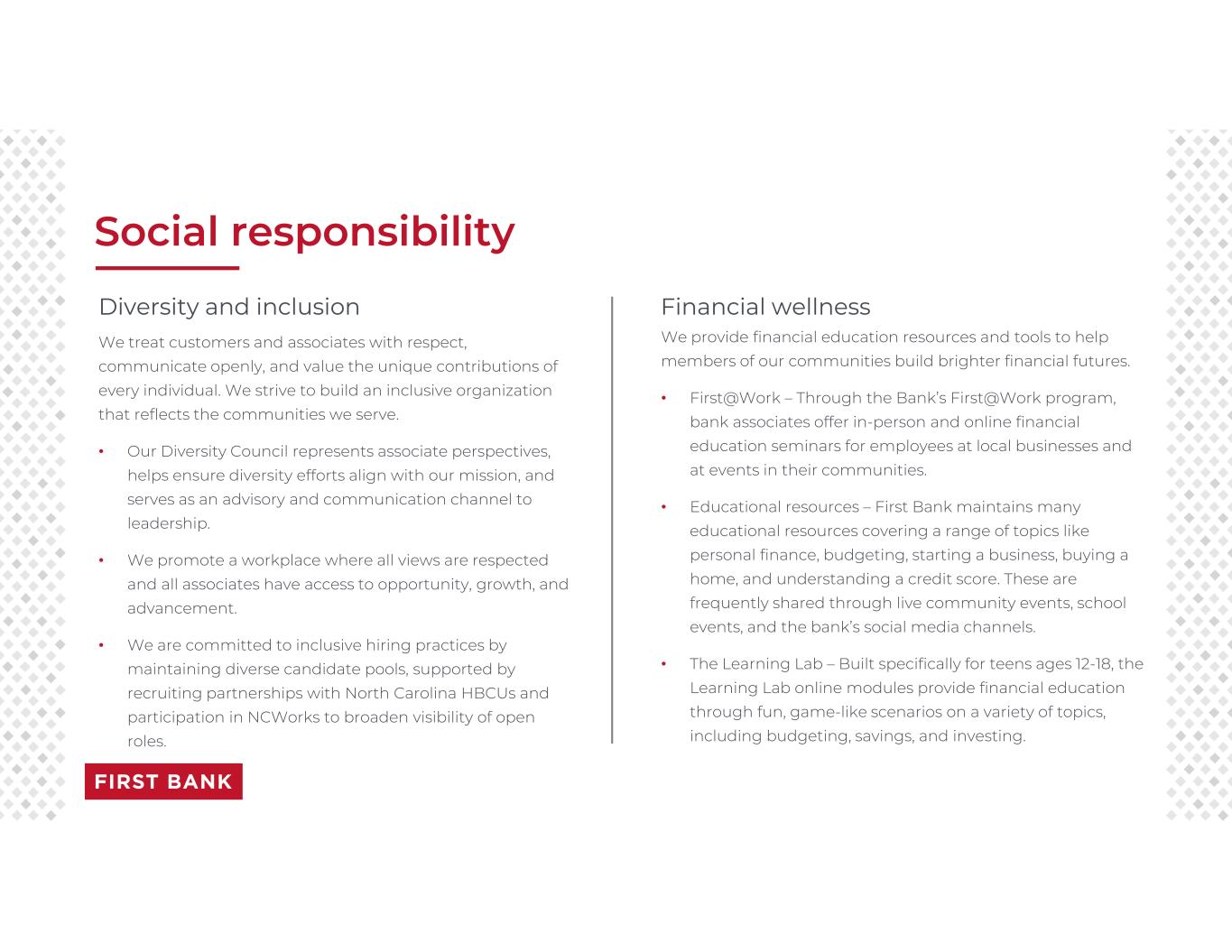 Social responsibility

Diversity and inclusion

We treat customers and associates with respect, communicate openly, and value the unique contributions of every individual. We strive to build an inclusive organization that reflects the communities we serve.

• Our Diversity Council represents associate perspectives, helps ensure diversity efforts align with our mission, and serves as an advisory and communication channel to leadership.

• We promote a workplace where all views are respected and all associates have access to opportunity, growth, and advancement.

• We are committed to inclusive hiring practices by maintaining diverse candidate pools, supported by recruiting partnerships with North Carolina HBCUs and participation in NCWorks to broaden visibility of open roles.

Financial wellness

We provide financial education resources and tools to help members of our communities build brighter financial futures.

• First@Work – Through the Bank's First@Work program, bank associates offer in-person and online financial education seminars for employees at local businesses and at events in their communities.

• Educational resources – First Bank maintains many educational resources covering a range of topics like personal finance, budgeting, starting a business, buying a home, and understanding a credit score. These are frequently shared through live community events, school events, and the bank's social media channels.

• The Learning Lab – Built specifically for teens ages 12-18, the Learning Lab online modules provide financial education through fun, game-like scenarios on a variety of topics, including budgeting, savings, and investing.

FIRST BANK